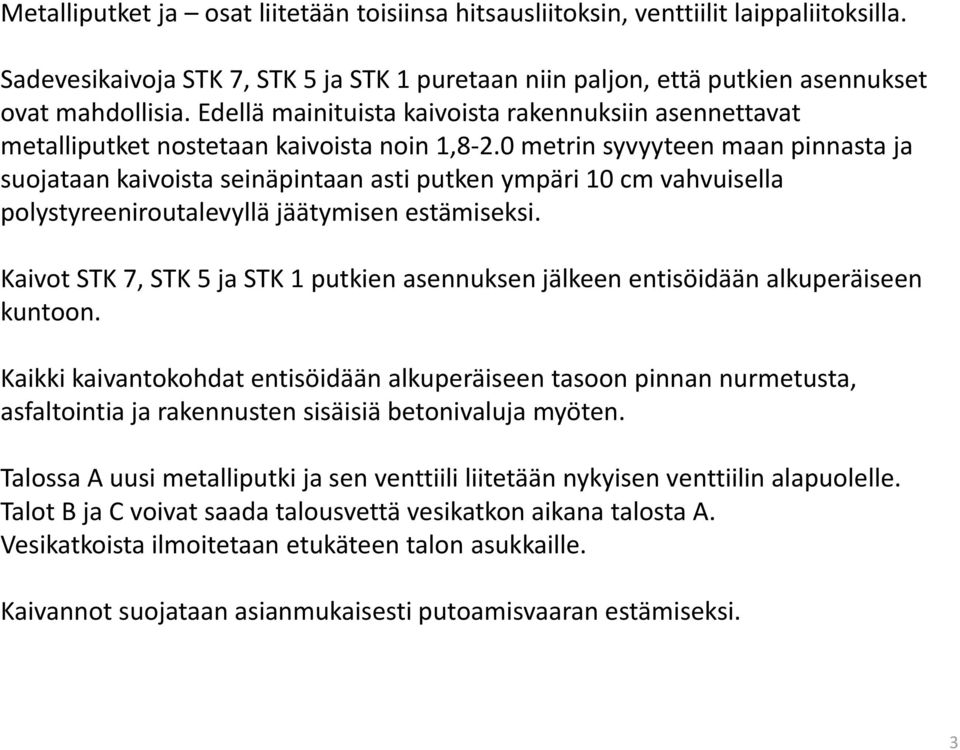 Metalliputket ja – osat liitetään toisiinsa hitsausliitoksin, venttiilit laippaliitoksilla.

Sadevesikaivoja STK 7, STK 5 ja STK 1 puretaan niin paljon, että putkien asennukset ovat mahdollisia. Edellä mainituista kaivoista rakennuksiin asennettavat metalliputket nostetaan kaivoista noin 1,8-2.0 metrin syvyyteen maan pinnasta ja suojataan kaivoista seinäpintaan asti putken ympäri 10 cm vahvuisella polystyreeniroutalevyllä jäätymisen estämiseksi.

Kaivot STK 7, STK 5 ja STK 1 putkien asennuksen jälkeen entisöidään alkuperäiseen kuntoon.

Kaikki kaivantokohdat entisöidään alkuperäiseen tasoon pinnan nurmetusta, asfaltointia ja rakennusten sisäisiä betonivaluja myöten.

Talossa A uusi metalliputki ja sen venttiili liitetään nykyisen venttiilin alapuolelle. Talot B ja C voivat saada talousvettä vesikatkon aikana talosta A. Vesikatkoista ilmoitetaan etukäteen talon asukkaille.

Kaivannot suojataan asianmukaisesti putoamisvaaran estämiseksi.

3